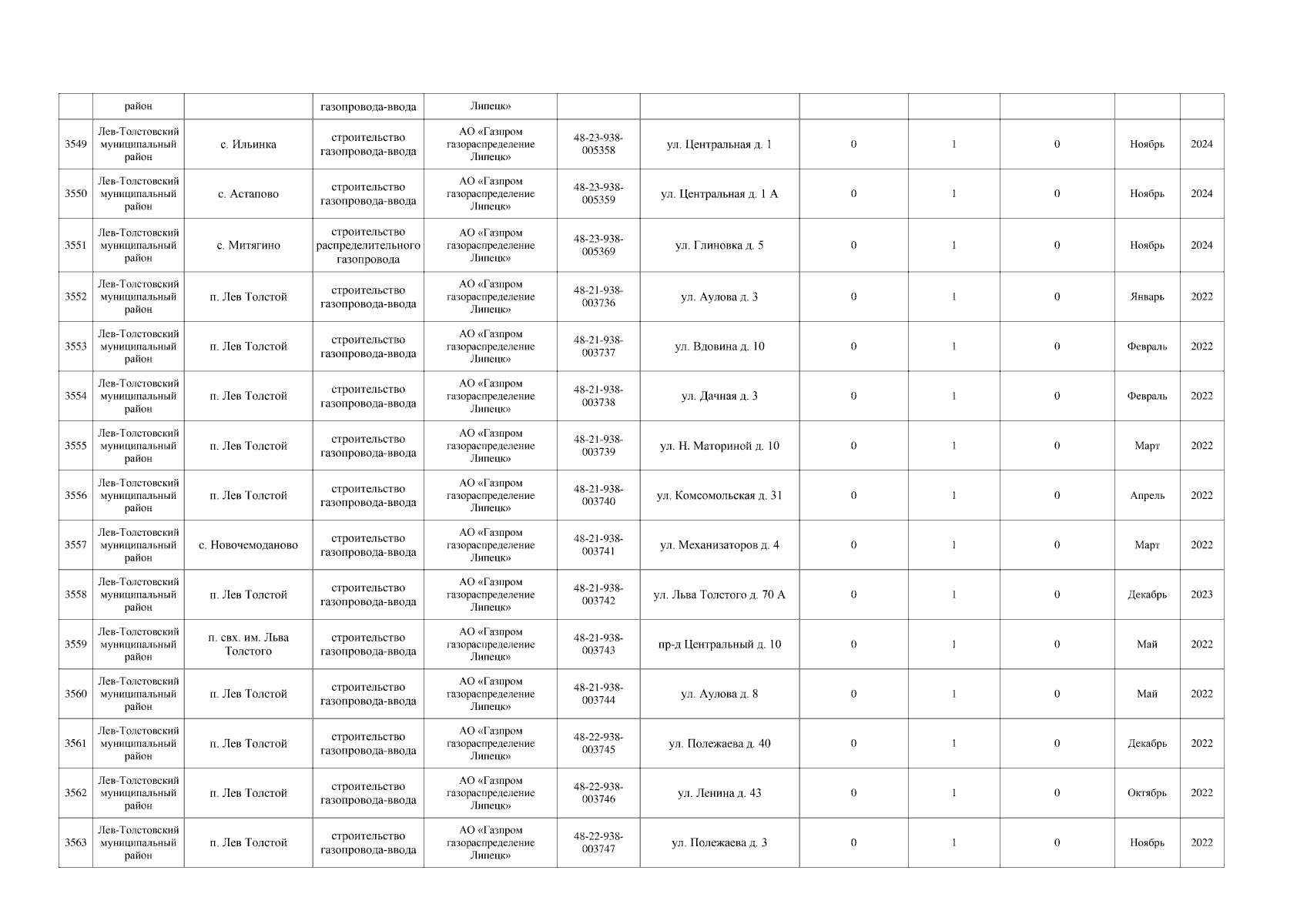 | | район | | газопровода-ввода | Липецк» | | | | | | | |
|---|---|---|---|---|---|---|---|---|---|---|---|
| 3549 | Лев-Толстовский муниципальный район | с. Ильинка | строительство газопровода-ввода | АО «Газпром газораспределение Липецк» | 48-23-938-005358 | ул. Центральная д. 1 | 0 | 1 | 0 | Ноябрь | 2024 |
| 3550 | Лев-Толстовский муниципальный район | с. Астапово | строительство газопровода-ввода | АО «Газпром газораспределение Липецк» | 48-23-938-005359 | ул. Центральная д. 1 А | 0 | 1 | 0 | Ноябрь | 2024 |
| 3551 | Лев-Толстовский муниципальный район | с. Митягино | строительство распределительного газопровода | АО «Газпром газораспределение Липецк» | 48-23-938-005369 | ул. Глиновка д. 5 | 0 | 1 | 0 | Ноябрь | 2024 |
| 3552 | Лев-Толстовский муниципальный район | п. Лев Толстой | строительство газопровода-ввода | АО «Газпром газораспределение Липецк» | 48-21-938-003736 | ул. Аулова д. 3 | 0 | 1 | 0 | Январь | 2022 |
| 3553 | Лев-Толстовский муниципальный район | п. Лев Толстой | строительство газопровода-ввода | АО «Газпром газораспределение Липецк» | 48-21-938-003737 | ул. Вдовина д. 10 | 0 | 1 | 0 | Февраль | 2022 |
| 3554 | Лев-Толстовский муниципальный район | п. Лев Толстой | строительство газопровода-ввода | АО «Газпром газораспределение Липецк» | 48-21-938-003738 | ул. Дачная д. 3 | 0 | 1 | 0 | Февраль | 2022 |
| 3555 | Лев-Толстовский муниципальный район | п. Лев Толстой | строительство газопровода-ввода | АО «Газпром газораспределение Липецк» | 48-21-938-003739 | ул. Н. Маториной д. 10 | 0 | 1 | 0 | Март | 2022 |
| 3556 | Лев-Толстовский муниципальный район | п. Лев Толстой | строительство газопровода-ввода | АО «Газпром газораспределение Липецк» | 48-21-938-003740 | ул. Комсомольская д. 31 | 0 | 1 | 0 | Апрель | 2022 |
| 3557 | Лев-Толстовский муниципальный район | с. Новочемоданово | строительство газопровода-ввода | АО «Газпром газораспределение Липецк» | 48-21-938-003741 | ул. Механизаторов д. 4 | 0 | 1 | 0 | Март | 2022 |
| 3558 | Лев-Толстовский муниципальный район | п. Лев Толстой | строительство газопровода-ввода | АО «Газпром газораспределение Липецк» | 48-21-938-003742 | ул. Льва Толстого д. 70 А | 0 | 1 | 0 | Декабрь | 2023 |
| 3559 | Лев-Толстовский муниципальный район | п. свх. им. Льва Толстого | строительство газопровода-ввода | АО «Газпром газораспределение Липецк» | 48-21-938-003743 | пр-д Центральный д. 10 | 0 | 1 | 0 | Май | 2022 |
| 3560 | Лев-Толстовский муниципальный район | п. Лев Толстой | строительство газопровода-ввода | АО «Газпром газораспределение Липецк» | 48-21-938-003744 | ул. Аулова д. 8 | 0 | 1 | 0 | Май | 2022 |
| 3561 | Лев-Толстовский муниципальный район | п. Лев Толстой | строительство газопровода-ввода | АО «Газпром газораспределение Липецк» | 48-22-938-003745 | ул. Полежаева д. 40 | 0 | 1 | 0 | Декабрь | 2022 |
| 3562 | Лев-Толстовский муниципальный район | п. Лев Толстой | строительство газопровода-ввода | АО «Газпром газораспределение Липецк» | 48-22-938-003746 | ул. Ленина д. 43 | 0 | 1 | 0 | Октябрь | 2022 |
| 3563 | Лев-Толстовский муниципальный район | п. Лев Толстой | строительство газопровода-ввода | АО «Газпром газораспределение Липецк» | 48-22-938-003747 | ул. Полежаева д. 3 | 0 | 1 | 0 | Ноябрь | 2022 |